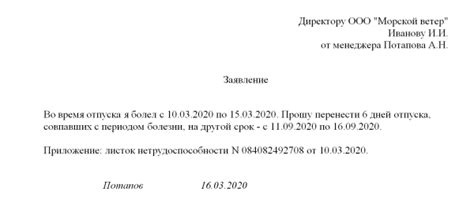 Директору ООО "Морской ветер"
Иванову И.И.
от менеджера Потапова А.Н.

Заявление

Во время отпуска я болел с 10.03.2020 по 15.03.2020. Прошу перенести 6 дней отпуска, совпавших с периодом болезни, на другой срок - с 11.09.2020 по 16.09.2020.

Приложение: листок нетрудоспособности N 084082492708 от 10.03.2020.

Потапов 16.03.2020